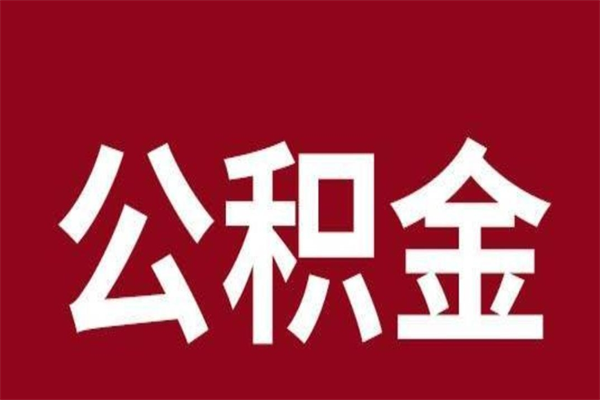 公积金